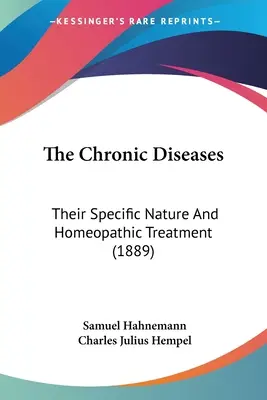 —KESSINGER'S RARE REPRINTS—

The Chronic Diseases

Their Specific Nature And Homeopathic Treatment (1889)

Samuel Hahnemann
Charles Julius Hempel